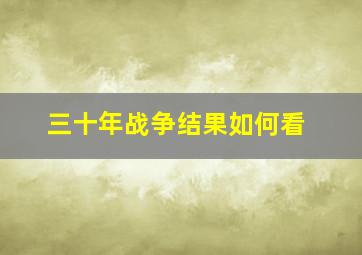 三十年战争结果如何看